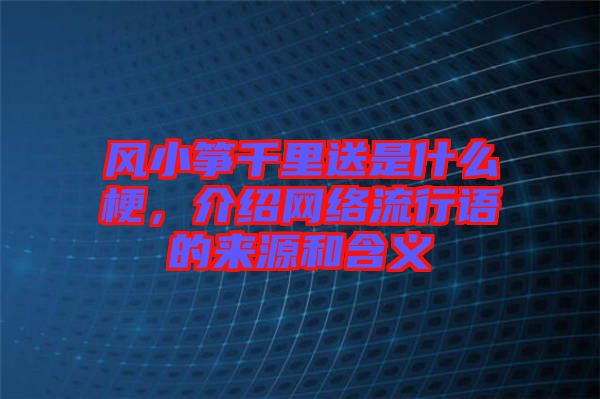 风小筝千里送是什么梗，介绍网络流行语的来源和含义